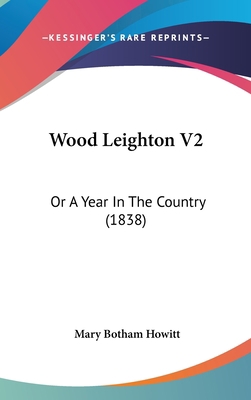 —KESSINGER'S RARE REPRINTS—

Wood Leighton V2

Or A Year In The Country (1838)

Mary Botham Howitt